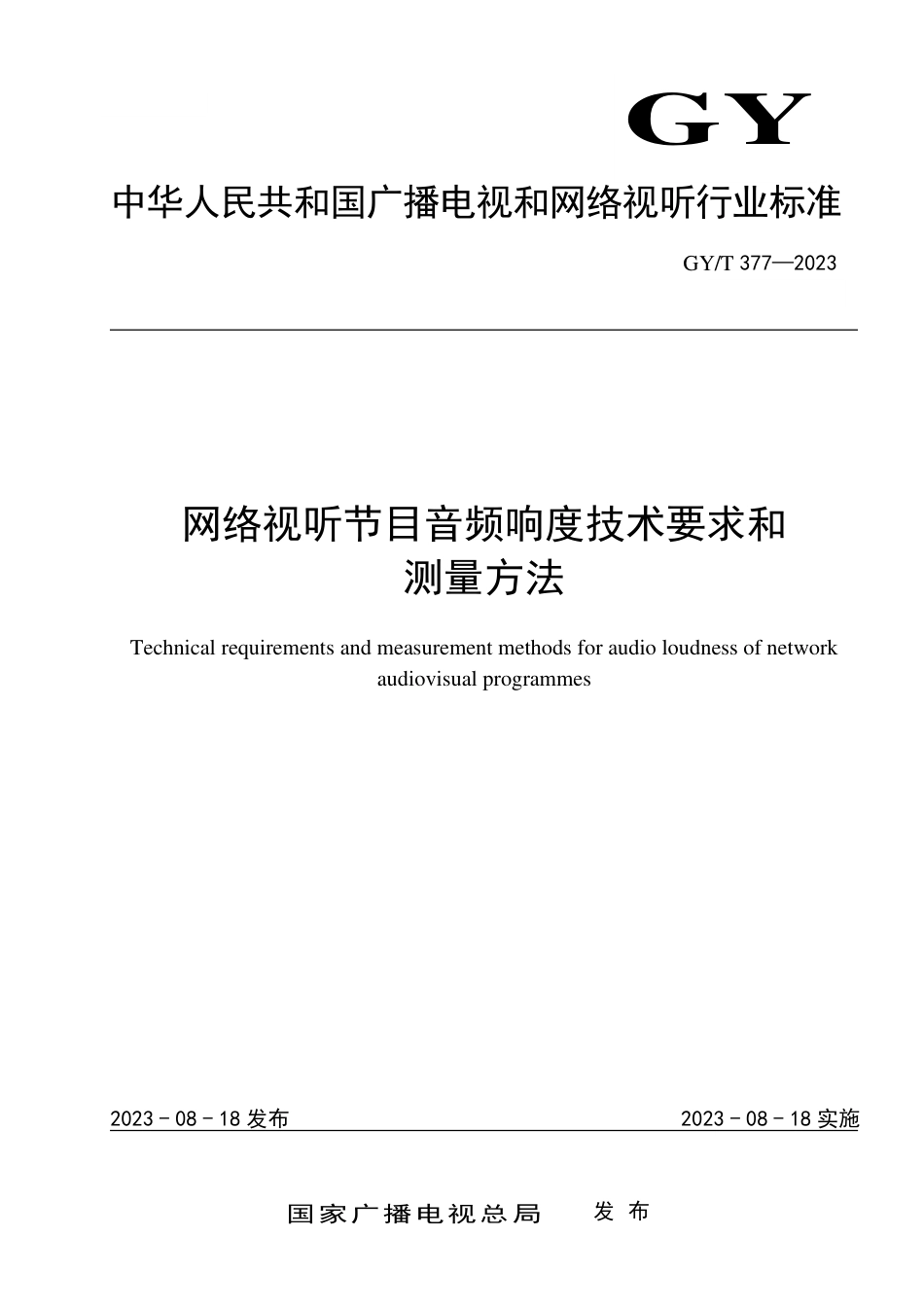 GY

中华人民共和国广播电视和网络视听行业标准

GY/T 377—2023

网络视听节目音频响度技术要求和测量方法

Technical requirements and measurement methods for audio loudness of network audiovisual programmes

2023 - 08 - 18 发布

2023 - 08 - 18 实施

国家广播电视总局 发布